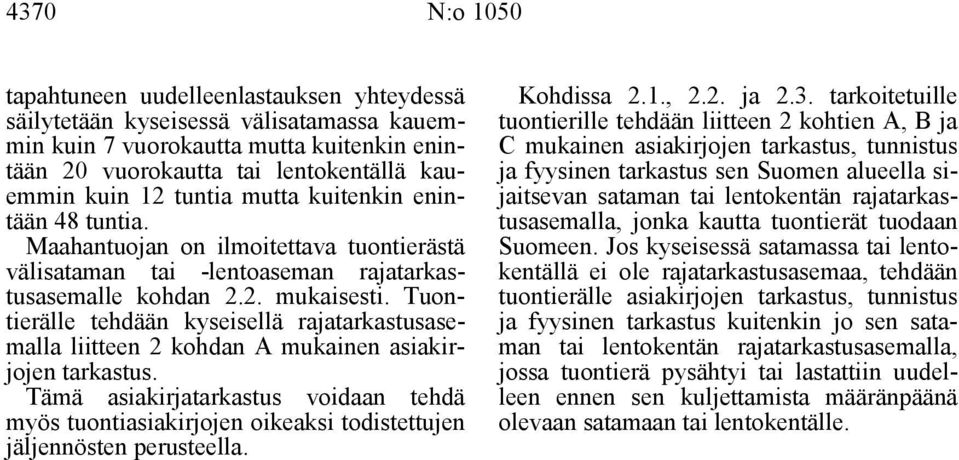 4370 N:o 1050

tapahtuneen uudelleenlastauksen yhteydessä säilytetään kyseisessä välisatamassa kauemmin kuin 7 vuorokautta mutta kuitenkin enintään 20 vuorokautta tai lentokentällä kauemmin kuin 12 tuntia mutta kuitenkin enintään 48 tuntia.

Maahantuojan on ilmoitettava tuontierästä välisataman tai -lentoaseman rajatarkastusasemalle kohdan 2.2. mukaisesti. Tuontierälle tehdään kyseisellä rajatarkastusasemalla liitteen 2 kohdan A mukainen asiakirjojen tarkastus.

Tämä asiakirjatarkastus voidaan tehdä myös tuontiasiakirjojen oikeaksi todistettujen jäljennösten perusteella.

Kohdissa 2.1., 2.2. ja 2.3. tarkoitetuille tuontierille tehdään liitteen 2 kohtien A, B ja C mukainen asiakirjojen tarkastus, tunnistus ja fyysinen tarkastus sen Suomen alueella sijaitsevan sataman tai lentokentän rajatarkastusasemalla, jonka kautta tuontierät tuodaan Suomeen. Jos kyseisessä satamassa tai lentokentällä ei ole rajatarkastusasemaa, tehdään tuontierälle asiakirjojen tarkastus, tunnistus ja fyysinen tarkastus kuitenkin jo sen sataman tai lentokentän rajatarkastusasemalla, jossa tuontierä pysähtyi tai lastattiin uudelleen ennen sen kuljettamista määränpäänä olevaan satamaan tai lentokentälle.